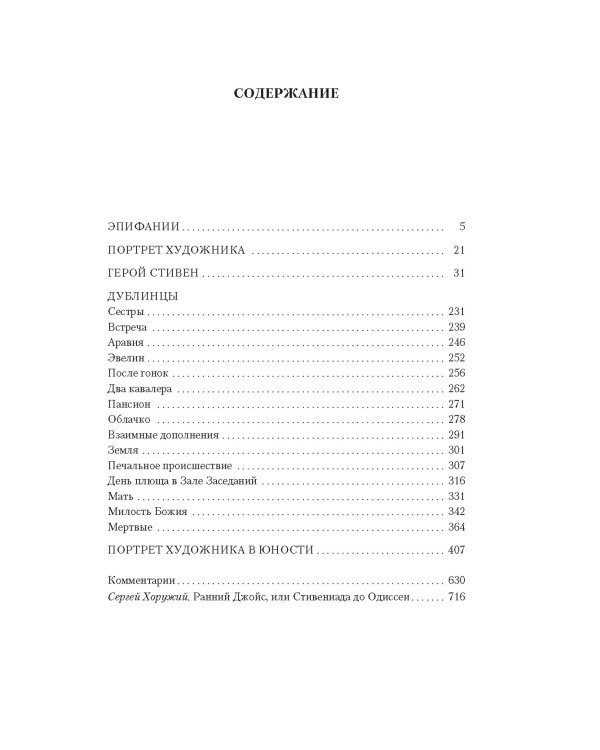 СОДЕРЖАНИЕ

ЭПИФАНИИ 5

ПОРТРЕТ ХУДОЖНИКА 21

ГЕРОЙ СТИВЕН 31

ДУБЛИНЦЫ
Сестры 231
Встреча 239
Аравия 246
Эвелин 252
После гонок 256
Два кавалера 262
Пансион 271
Облачко 278
Взаимные дополнения 291
Земля 301
Печальное происшествие 307
День плюща в Зале Заседаний 316
Мать 331
Милость Божия 342
Мертвые 364

ПОРТРЕТ ХУДОЖНИКА В ЮНОСТИ 407

Комментарии 630
Сергей Хоружий. Ранний Джойс, или Стивениада до Одиссеи 716